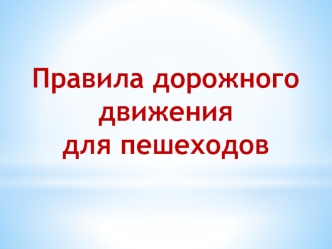 Правила дорожного движения для пешеходов